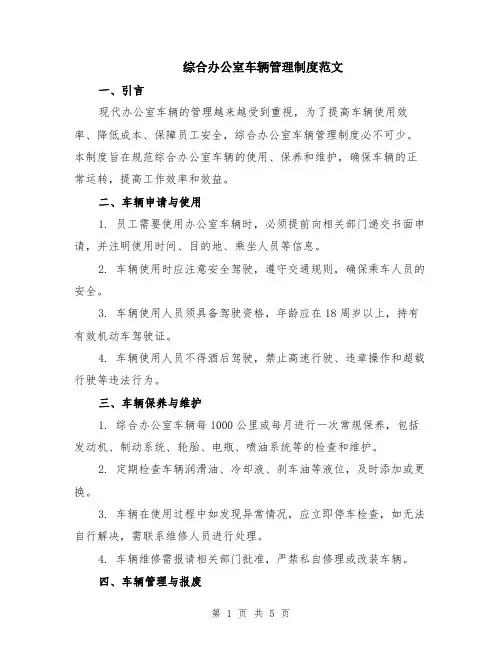 综合办公室车辆管理制度范文

一、引言

现代办公室车辆的管理越来越受到重视，为了提高车辆使用效率、降低成本、保障员工安全，综合办公室车辆管理制度必不可少。本制度旨在规范综合办公室车辆的使用、保养和维护，确保车辆的正常运转，提高工作效率和效益。

二、车辆申请与使用

1. 员工需要使用办公室车辆时，必须提前向相关部门递交书面申请，并注明使用时间、目的地、乘坐人员等信息。

2. 车辆使用时应注意安全驾驶，遵守交通规则，确保乘车人员的安全。

3. 车辆使用人员须具备驾驶资格，年龄应在18周岁以上，持有有效机动车驾驶证。

4. 车辆使用人员不得酒后驾驶，禁止高速行驶、违章操作和超载行驶等违法行为。

三、车辆保养与维护

1. 综合办公室车辆每1000公里或每月进行一次常规保养，包括发动机、制动系统、轮胎、电瓶、喷油系统等的检查和维护。

2. 定期检查车辆润滑油、冷却液、刹车油等液位，及时添加或更换。

3. 车辆在使用过程中如发现异常情况，应立即停车检查，如无法自行解决，需联系维修人员进行处理。

4. 车辆维修需报请相关部门批准，严禁私自修理或改装车辆。

四、车辆管理与报废

第 1 页 共 5 页